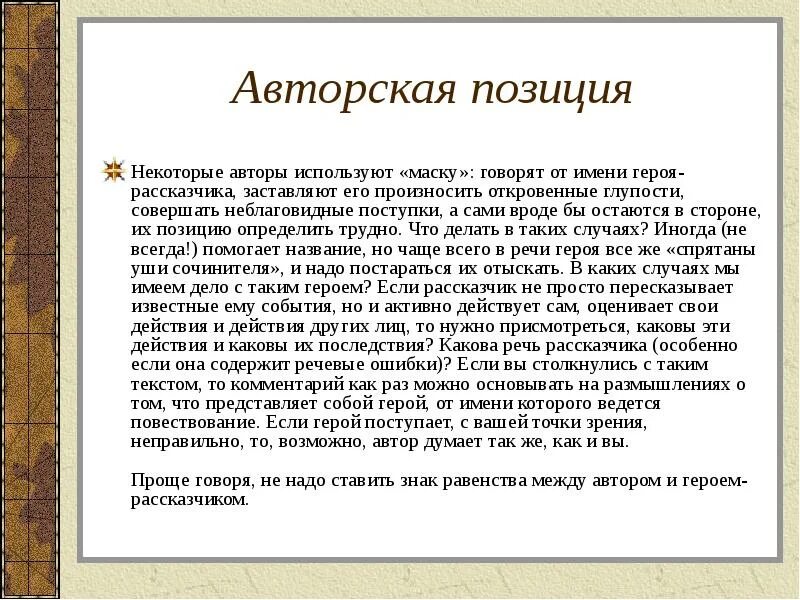 Авторская позиция

Некоторые авторы используют «маску»: говорят от имени героя-рассказчика, заставляют его произносить откровенные глупости, совершать неблаговидные поступки, а сами вроде бы остаются в стороне, их позицию определить трудно. Что делать в таких случаях? Иногда (не всегда!) помогает название, но чаще всего в речи героя все же «спрятаны уши сочинителя», и надо постараться их отыскать. В каких случаях мы имеем дело с таким героем? Если рассказчик не просто пересказывает известные ему события, но и активно действует сам, оценивает свои действия и действия других лиц, то нужно присмотреться, каковы эти действия и каковы их последствия? Какова речь рассказчика (особенно если она содержит речевые ошибки)? Если вы столкнулись с таким текстом, то комментарий как раз можно основывать на размышлениях о том, что представляет собой герой, от имени которого ведется повествование. Если герой поступает, с вашей точки зрения, неправильно, то, возможно, автор думает так же, как и вы.

Проще говоря, не надо ставить знак равенства между автором и героем-рассказчиком.